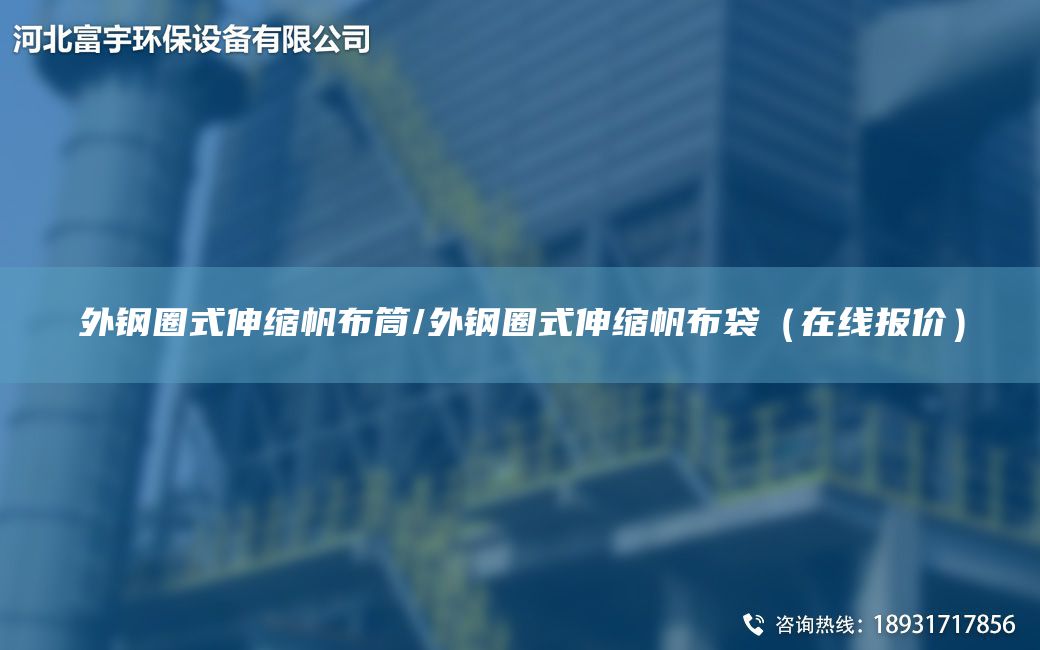 河北富宇环保设备有限公司

外钢圈式伸缩帆布筒/外钢圈式伸缩帆布袋（在线报价）

咨询热线：18931717856